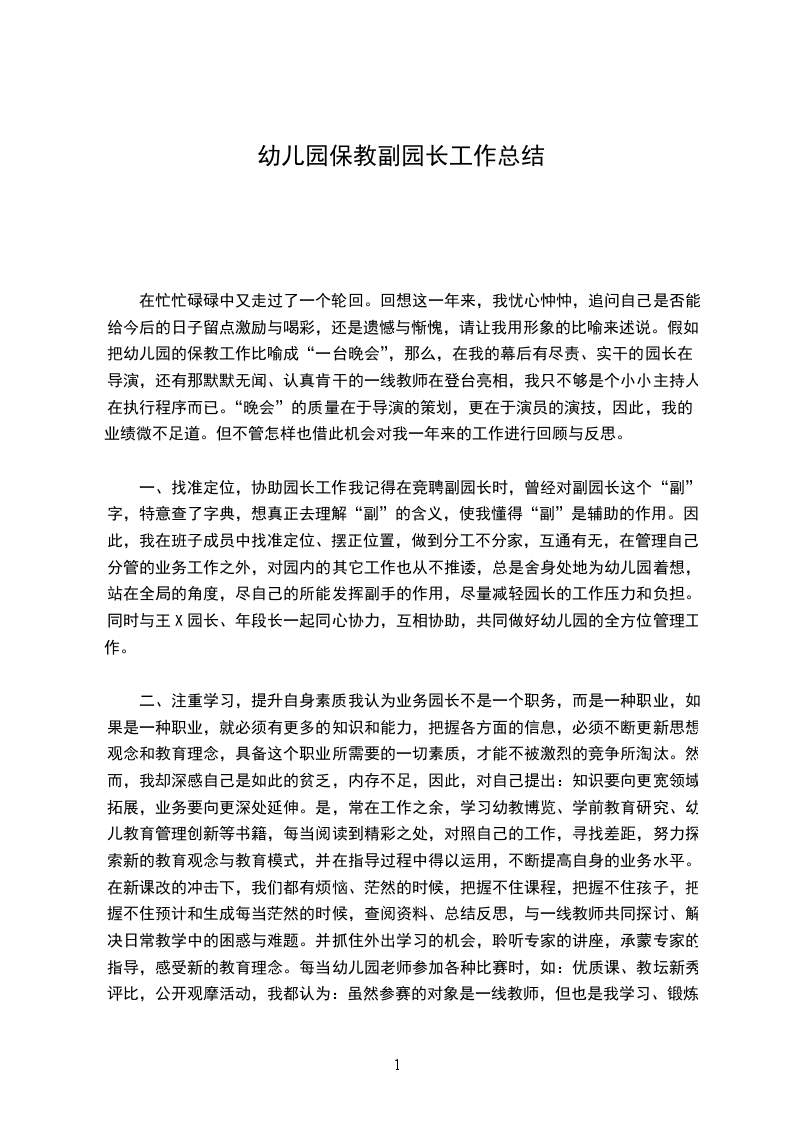 幼儿园保教副园长工作总结

在忙忙碌碌中又走过了一个轮回。回想这一年来，我忧心忡忡，追问自己是否能给今后的日子留点激励与喝彩，还是遗憾与惭愧，请让我用形象的比喻来述说。假如把幼儿园的保教工作比喻成“一台晚会”，那么，在我的幕后有尽责、实干的园长在导演，还有那默默无闻、认真肯干的一线教师在登台亮相，我只不够是个小小主持人在执行程序而已。“晚会”的质量在于导演的策划，更在于演员的演技，因此，我的业绩微不足道。但不管怎样也借此机会对我一年来的工作进行回顾与反思。

一、找准定位，协助园长工作我记得在竞聘副园长时，曾经对副园长这个“副”字，特意查了字典，想真正去理解“副”的含义，使我懂得“副”是辅助的作用。因此，我在班子成员中找准定位、摆正位置，做到分工不分家，互通有无，在管理自己分管的业务工作之外，对园内的其它工作也从不推诿，总是舍身处地为幼儿园着想，站在全局的角度，尽自己的所能发挥副手的作用，尽量减轻园长的工作压力和负担。同时与王 X 园长、年段长一起同心协力，互相协助，共同做好幼儿园的全方位管理工作。

二、注重学习，提升自身素质我认为业务园长不是一个职务，而是一种职业，如果是一种职业，就必须有更多的知识和能力，把握各方面的信息，必须不断更新思想观念和教育理念，具备这个职业所需要的一切素质，才能不被激烈的竞争所淘汰。然而，我却深感自己是如此的贫乏，内存不足，因此，对自己提出：知识要向更宽领域拓展，业务要向更深处延伸。是，常在工作之余，学习幼教博览、学前教育研究、幼儿教育管理创新等书籍，每当阅读到精彩之处，对照自己的工作，寻找差距，努力探索新的教育观念与教育模式，并在指导过程中得以运用，不断提高自身的业务水平。在新课改的冲击下，我们都有烦恼、茫然的时候，把握不住课程，把握不住孩子，把握不住预计和生成每当茫然的时候，查阅资料、总结反思，与一线教师共同探讨、解决日常教学中的困惑与难题。并抓住外出学习的机会，聆听专家的讲座，承蒙专家的指导，感受新的教育理念。每当幼儿园老师参加各种比赛时，如：优质课、教坛新秀评比，公开观摩活动，我都认为：虽然参赛的对象是一线教师，但也是我学习、锻炼

1